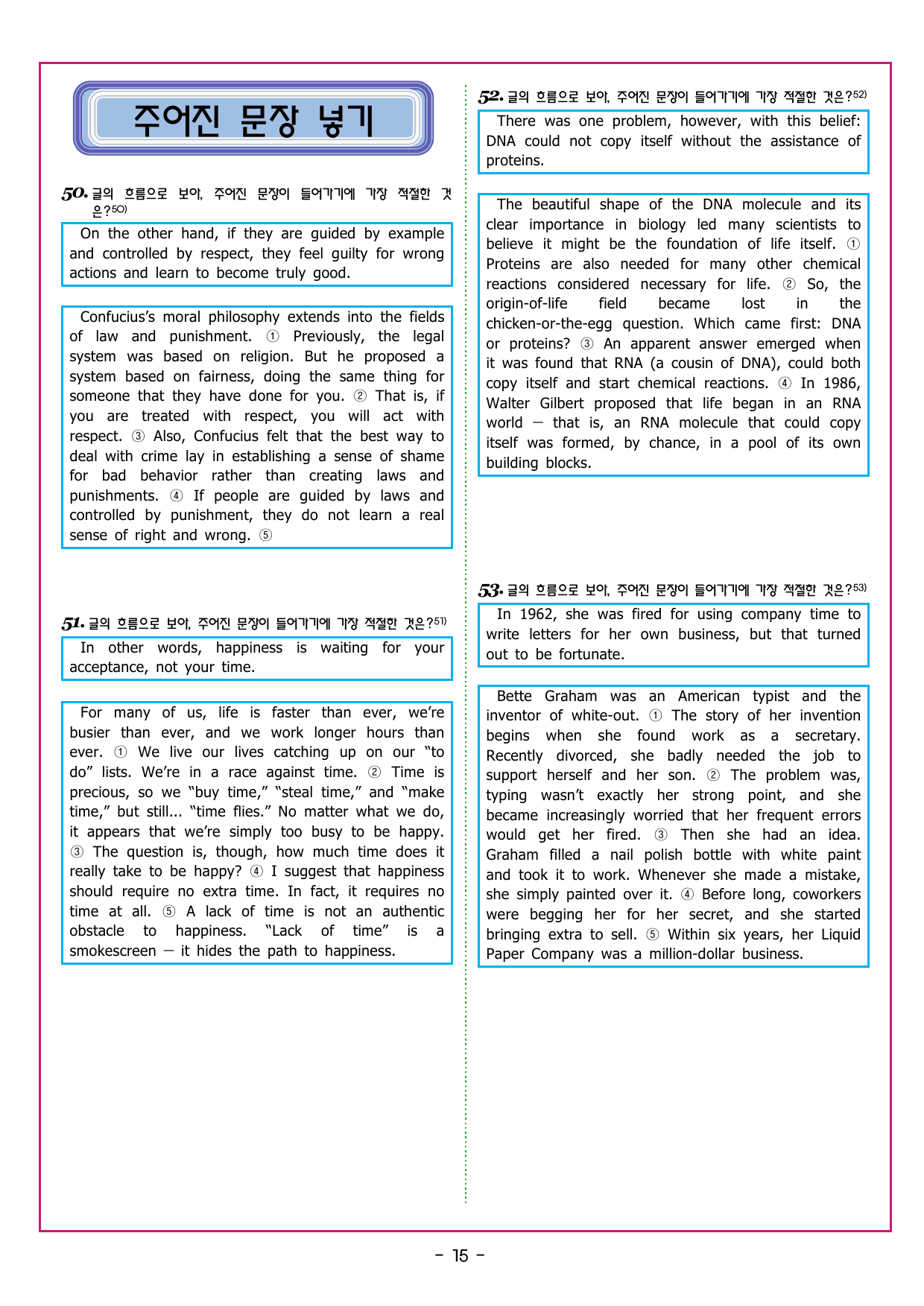 주어진 문장 넣기

50. 글의 흐름으로 보아, 주어진 문장이 들어가기에 가장 적절한 것은?50)

On the other hand, if they are guided by example and controlled by respect, they feel guilty for wrong actions and learn to become truly good.

Confucius's moral philosophy extends into the fields of law and punishment. ① Previously, the legal system was based on religion. But he proposed a system based on fairness, doing the same thing for someone that they have done for you. ② That is, if you are treated with respect, you will act with respect. ③ Also, Confucius felt that the best way to deal with crime lay in establishing a sense of shame for bad behavior rather than creating laws and punishments. ④ If people are guided by laws and controlled by punishment, they do not learn a real sense of right and wrong. ⑤

51. 글의 흐름으로 보아, 주어진 문장이 들어가기에 가장 적절한 것은?51)

In other words, happiness is waiting for your acceptance, not your time.

For many of us, life is faster than ever, we're busier than ever, and we work longer hours than ever. ① We live our lives catching up on our "to do" lists. We're in a race against time. ② Time is precious, so we "buy time," "steal time," and "make time," but still... "time flies." No matter what we do, it appears that we're simply too busy to be happy. ③ The question is, though, how much time does it really take to be happy? ④ I suggest that happiness should require no extra time. In fact, it requires no time at all. ⑤ A lack of time is not an authentic obstacle to happiness. "Lack of time" is a smokescreen — it hides the path to happiness.

52. 글의 흐름으로 보아, 주어진 문장이 들어가기에 가장 적절한 것은?52)

There was one problem, however, with this belief: DNA could not copy itself without the assistance of proteins.

The beautiful shape of the DNA molecule and its clear importance in biology led many scientists to believe it might be the foundation of life itself. ① Proteins are also needed for many other chemical reactions considered necessary for life. ② So, the origin-of-life field became lost in the chicken-or-the-egg question. Which came first: DNA or proteins? ③ An apparent answer emerged when it was found that RNA (a cousin of DNA), could both copy itself and start chemical reactions. ④ In 1986, Walter Gilbert proposed that life began in an RNA world — that is, an RNA molecule that could copy itself was formed, by chance, in a pool of its own building blocks.

53. 글의 흐름으로 보아, 주어진 문장이 들어가기에 가장 적절한 것은?53)

In 1962, she was fired for using company time to write letters for her own business, but that turned out to be fortunate.

Bette Graham was an American typist and the inventor of white-out. ① The story of her invention begins when she found work as a secretary. Recently divorced, she badly needed the job to support herself and her son. ② The problem was, typing wasn't exactly her strong point, and she became increasingly worried that her frequent errors would get her fired. ③ Then she had an idea. Graham filled a nail polish bottle with white paint and took it to work. Whenever she made a mistake, she simply painted over it. ④ Before long, coworkers were begging her for her secret, and she started bringing extra to sell. ⑤ Within six years, her Liquid Paper Company was a million-dollar business.

- 15 -